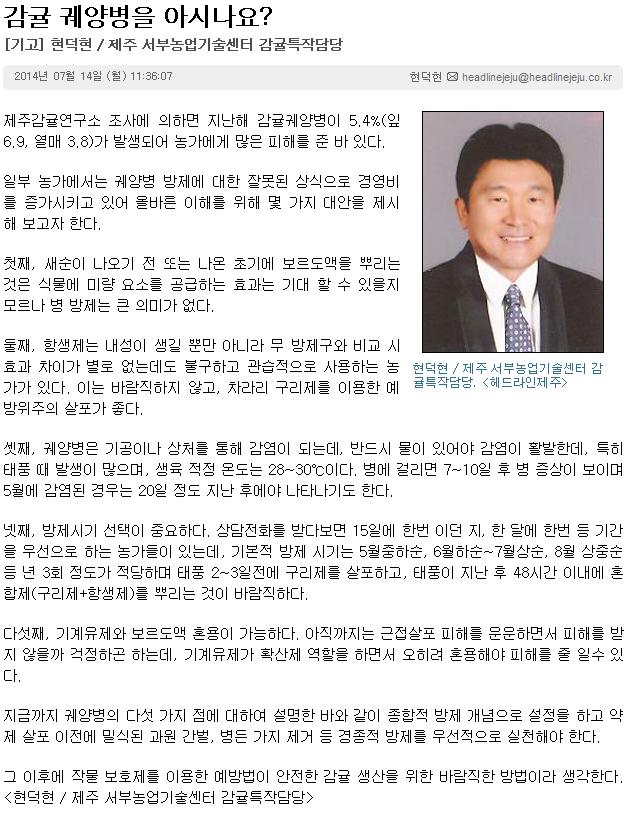 감귤 궤양병을 아시나요?

[기고] 현덕현 / 제주 서부농업기술센터 감귤특작담당

2014년 07월 14일 (월) 11:36:07

현덕현 headlinejeju@headlinejeju.co.kr

제주감귤연구소 조사에 의하면 지난해 감귤궤양병이 5.4%(잎 6.9, 열매 3.8)가 발생되어 농가에게 많은 피해를 준 바 있다.

일부 농가에서는 궤양병 방제에 대한 잘못된 상식으로 경영비를 증가시키고 있어 올바른 이해를 위해 몇 가지 대안을 제시해 보고자 한다.

첫째, 새순이 나오기 전 또는 나온 초기에 보르도액을 뿌리는 것은 식물에 미량 요소를 공급하는 효과는 기대 할 수 있을지 모르나 병 방제는 큰 의미가 없다.

둘째, 항생제는 내성이 생길 뿐만 아니라 무 방제구와 비교 시 효과 차이가 별로 없는데도 불구하고 관습적으로 사용하는 농가가 있다. 이는 바람직하지 않고, 차라리 구리제를 이용한 예방위주의 살포가 좋다.

현덕현 / 제주 서부농업기술센터 감귤특작담당. <헤드라인제주>

셋째, 궤양병은 기공이나 상처를 통해 감염이 되는데, 반드시 물이 있어야 감염이 활발한데, 특히 태풍 때 발생이 많으며, 생육 적정 온도는 28~30℃이다. 병에 걸리면 7~10일 후 병 증상이 보이며 5월에 감염된 경우는 20일 정도 지난 후에야 나타나기도 한다.

넷째, 방제시기 선택이 중요하다. 상담전화를 받다보면 15일에 한번 이던 지, 한 달에 한번 등 기간을 우선으로 하는 농가들이 있는데, 기본적 방제 시기는 5월중하순, 6월하순~7월상순, 8월 상중순 등 년 3회 정도가 적당하며 태풍 2~3일전에 구리제를 살포하고, 태풍이 지난 후 48시간 이내에 혼합제(구리제+항생제)를 뿌리는 것이 바람직하다.

다섯째, 기계유제와 보르도액 혼용이 가능하다. 아직까지는 근접살포 피해를 운운하면서 피해를 받지 않을까 걱정하곤 하는데, 기계유제가 확산제 역할을 하면서 오히려 혼용해야 피해를 줄 일수 있다.

지금까지 궤양병의 다섯 가지 점에 대하여 설명한 바와 같이 종합적 방제 개념으로 설정을 하고 약제 살포 이전에 밀식된 과원 간벌, 병든 가지 제거 등 경종적 방제를 우선적으로 실천해야 한다.

그 이후에 작물 보호제를 이용한 예방법이 안전한 감귤 생산을 위한 바람직한 방법이라 생각한다. <현덕현 / 제주 서부농업기술센터 감귤특작담당>